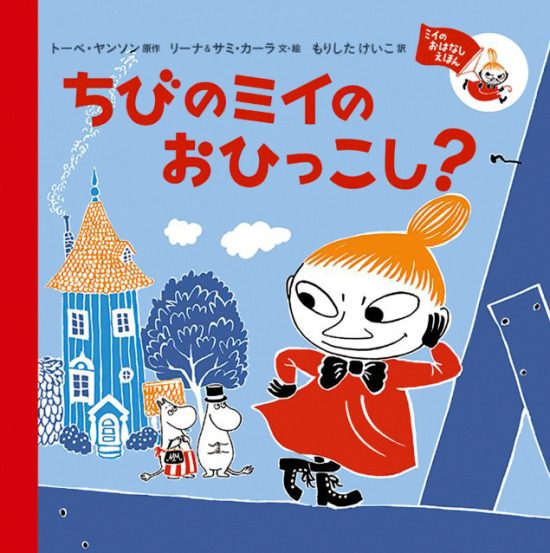 トーベ・ヤンソン 原作　リーナ＆サミ・カーラ 文・絵　もりした けいこ 訳

ミイの おはなし えほん

ちびのミイの おひっこし？